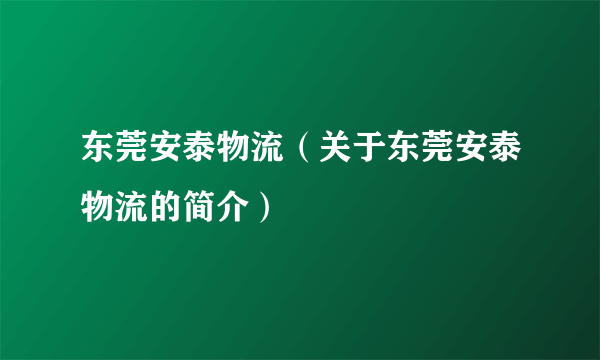 东莞安泰物流（关于东莞安泰物流的简介）